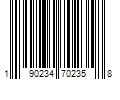 1 90234 70235 8